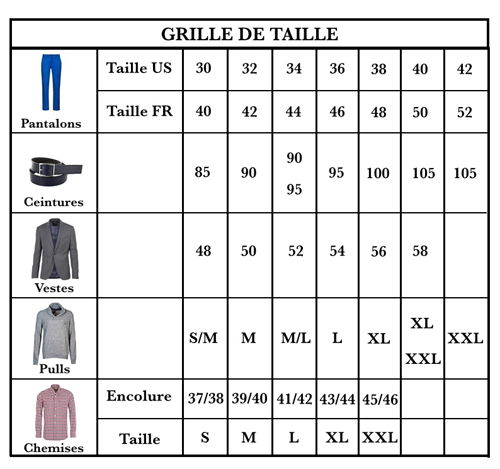 GRILLE DE TAILLE

| | | | | | | | | |
|---|---|---|---|---|---|---|---|---|
| Pantalons | Taille US | 30 | 32 | 34 | 36 | 38 | 40 | 42 |
| | Taille FR | 40 | 42 | 44 | 46 | 48 | 50 | 52 |
| Ceintures | | 85 | 90 | 90 95 | 95 | 100 | 105 | 105 |
| Vestes | | 48 | 50 | 52 | 54 | 56 | 58 | |
| Pulls | | S/M | M | M/L | L | XL | XL XXL | XXL |
| Chemises | Encolure | 37/38 | 39/40 | 41/42 | 43/44 | 45/46 | | |
| | Taille | S | M | L | XL | XXL | | |